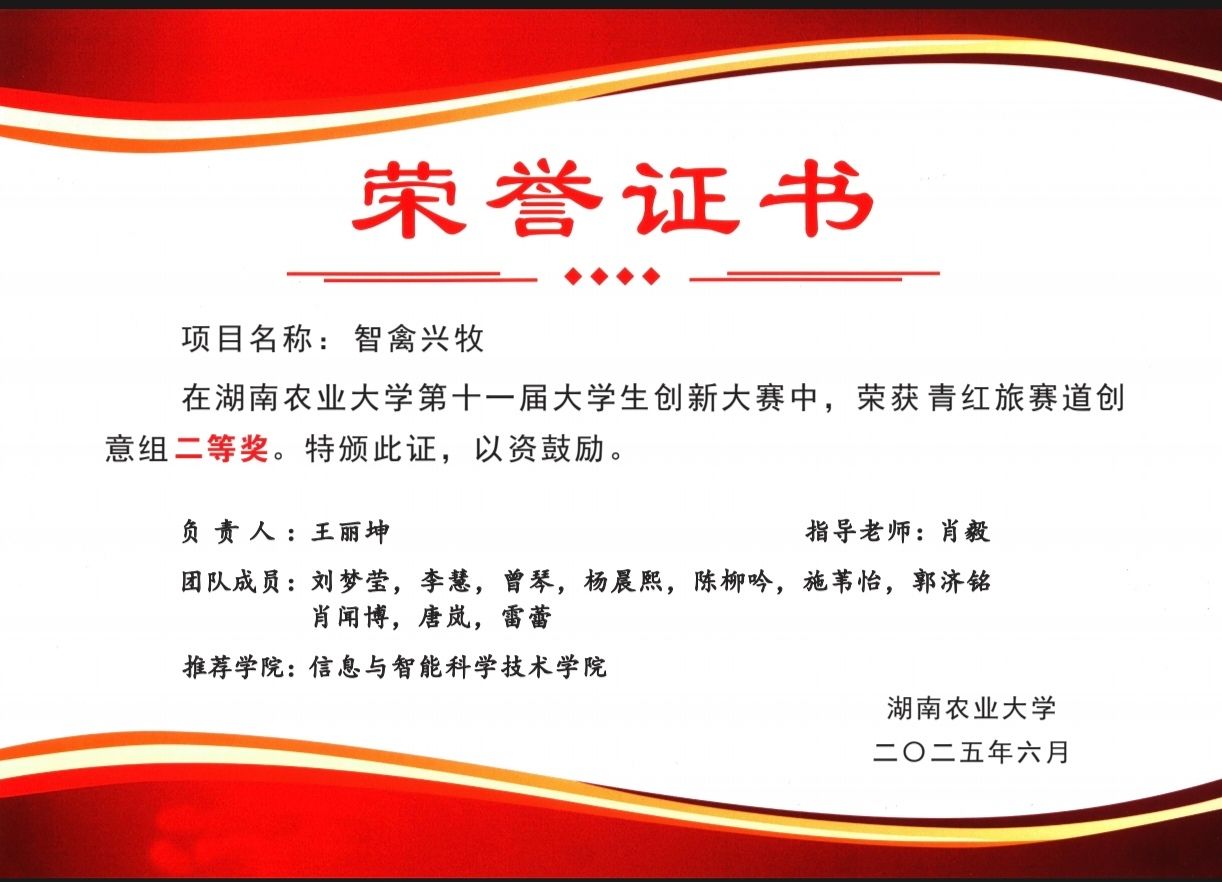 荣誉证书

项目名称：智禽兴牧

在湖南农业大学第十一届大学生创新大赛中，荣获青红旅赛道创意组二等奖。特颁此证，以资鼓励。

负责人：王丽坤 指导老师：肖毅

团队成员：刘梦莹，李慧，曾琴，杨晨熙，陈柳吟，施苇怡，郭济铭
肖闻博，唐岚，雷蕾

推荐学院：信息与智能科学技术学院

湖南农业大学
二〇二五年六月